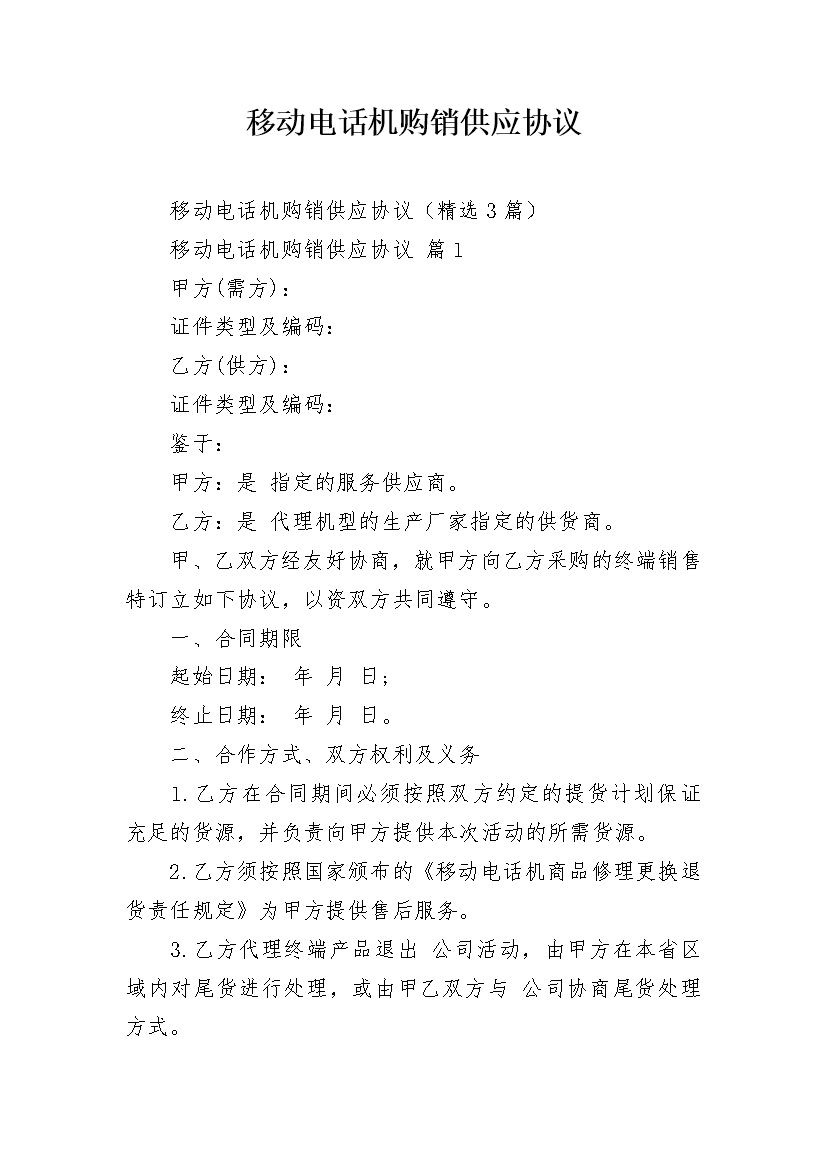 移动电话机购销供应协议

移动电话机购销供应协议（精选 3 篇）

移动电话机购销供应协议 篇 1

甲方(需方)：

证件类型及编码：

乙方(供方)：

证件类型及编码：

鉴于：

甲方：是 指定的服务供应商。

乙方：是 代理机型的生产厂家指定的供货商。

甲、乙双方经友好协商，就甲方向乙方采购的终端销售特订立如下协议，以资双方共同遵守。

一、合同期限

起始日期： 年 月 日；

终止日期： 年 月 日。

二、合作方式、双方权利及义务

1.乙方在合同期间必须按照双方约定的提货计划保证充足的货源，并负责向甲方提供本次活动的所需货源。

2.乙方须按照国家颁布的《移动电话机商品修理更换退货责任规定》为甲方提供售后服务。

3.乙方代理终端产品退出 公司活动，由甲方在本省区域内对尾货进行处理，或由甲乙双方与 公司协商尾货处理方式。